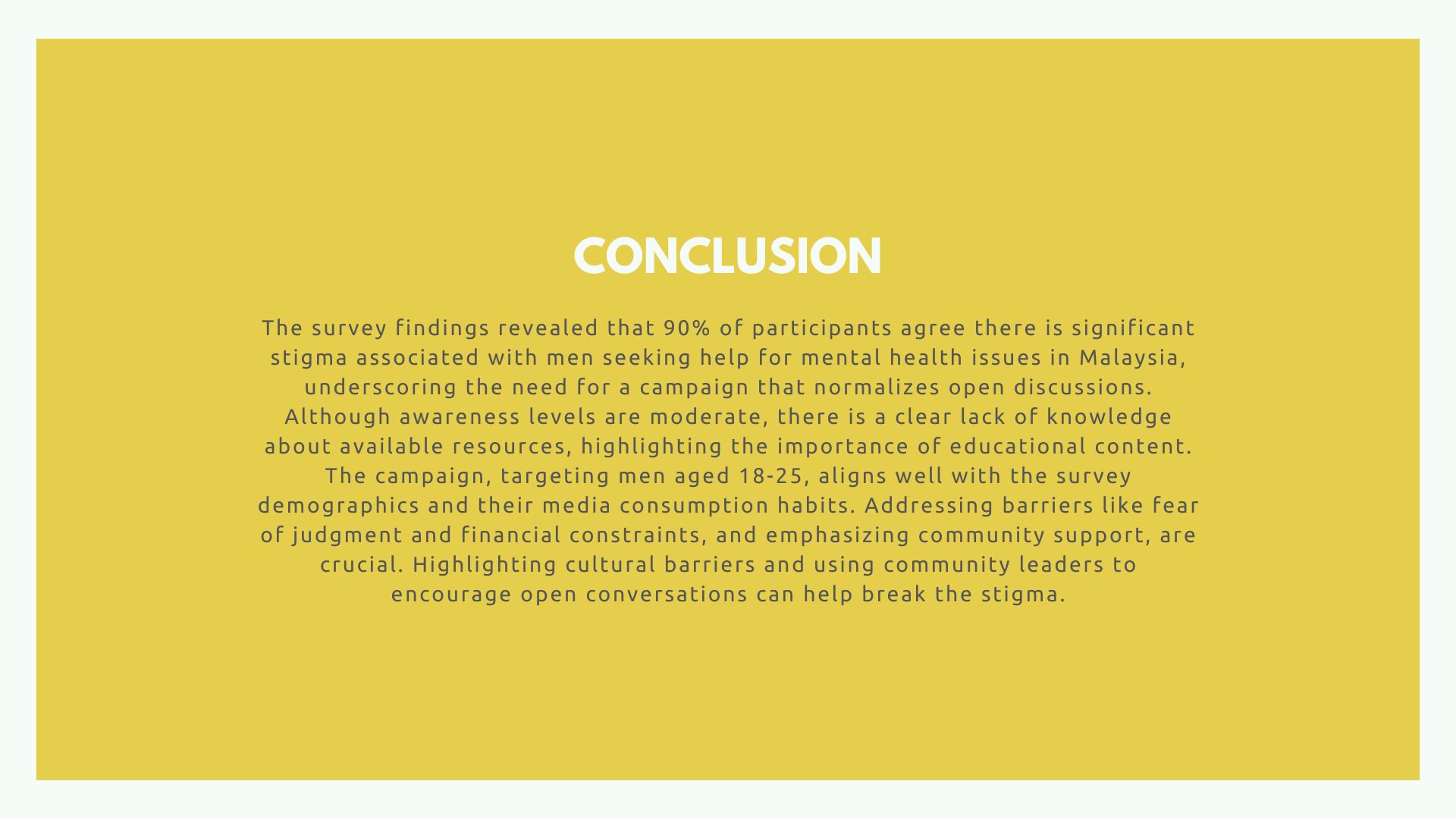 CONCLUSION

The survey findings revealed that 90% of participants agree there is significant stigma associated with men seeking help for mental health issues in Malaysia, underscoring the need for a campaign that normalizes open discussions. Although awareness levels are moderate, there is a clear lack of knowledge about available resources, highlighting the importance of educational content. The campaign, targeting men aged 18-25, aligns well with the survey demographics and their media consumption habits. Addressing barriers like fear of judgment and financial constraints, and emphasizing community support, are crucial. Highlighting cultural barriers and using community leaders to encourage open conversations can help break the stigma.